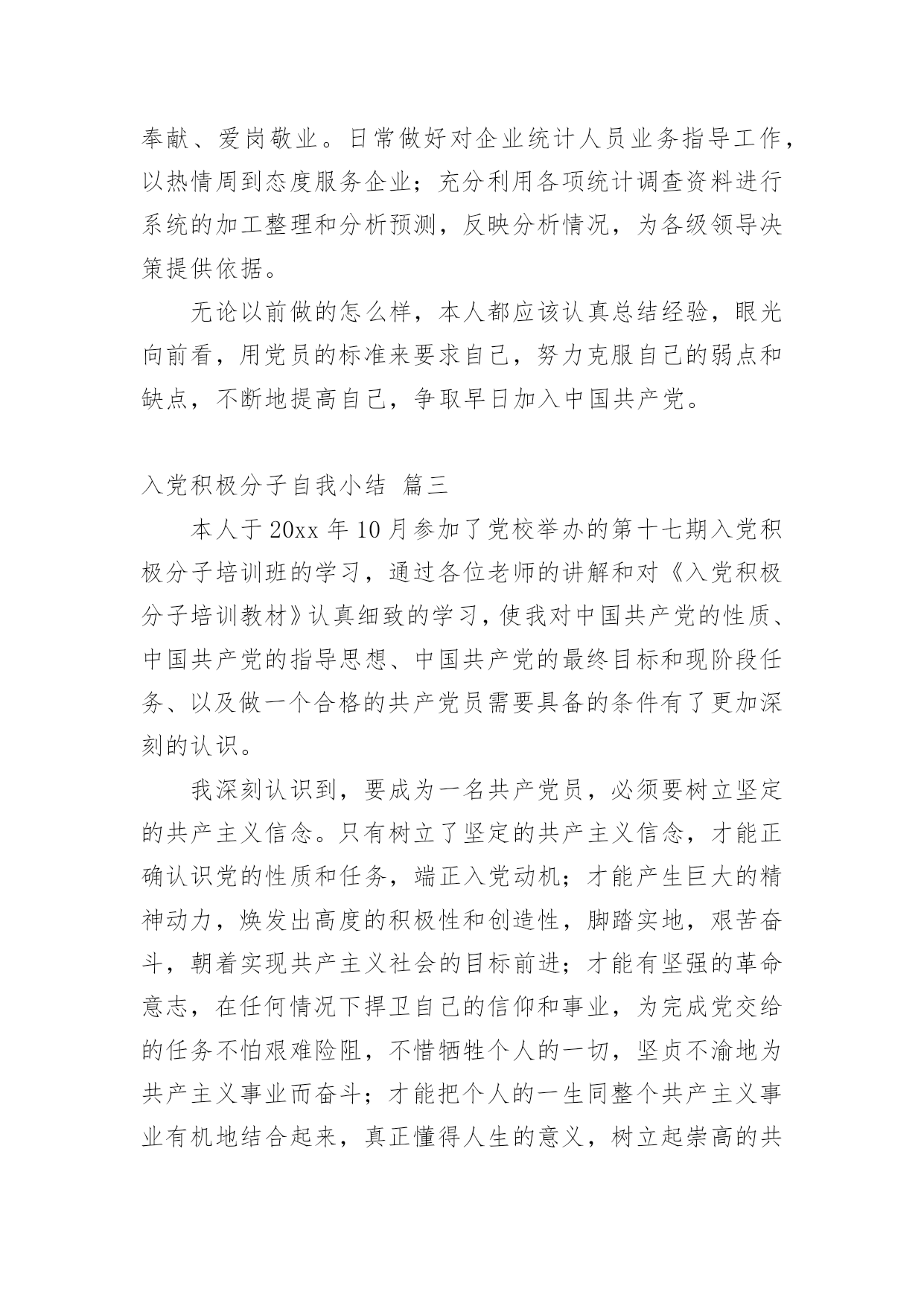 奉献、爱岗敬业。日常做好对企业统计人员业务指导工作，以热情周到态度服务企业；充分利用各项统计调查资料进行系统的加工整理和分析预测，反映分析情况，为各级领导决策提供依据。

无论以前做的怎么样，本人都应该认真总结经验，眼光向前看，用党员的标准来要求自己，努力克服自己的弱点和缺点，不断地提高自己，争取早日加入中国共产党。

入党积极分子自我小结 篇三

本人于20xx年10月参加了党校举办的第十七期入党积极分子培训班的学习，通过各位老师的讲解和对《入党积极分子培训教材》认真细致的学习，使我对中国共产党的性质、中国共产党的指导思想、中国共产党的最终目标和现阶段任务、以及做一个合格的共产党员需要具备的条件有了更加深刻的认识。

我深刻认识到，要成为一名共产党员，必须要树立坚定的共产主义信念。只有树立了坚定的共产主义信念，才能正确认识党的性质和任务，端正入党动机；才能产生巨大的精神动力，焕发出高度的积极性和创造性，脚踏实地，艰苦奋斗，朝着实现共产主义社会的目标前进；才能有坚强的革命意志，在任何情况下捍卫自己的信仰和事业，为完成党交给的任务不怕艰难险阻，不惜牺牲个人的一切，坚贞不渝地为共产主义事业而奋斗；才能把个人的一生同整个共产主义事业有机地结合起来，真正懂得人生的意义，树立起崇高的共